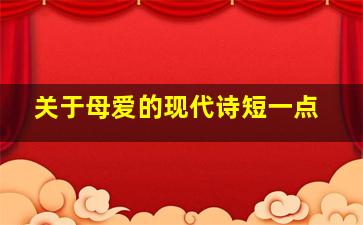 关于母爱的现代诗短一点